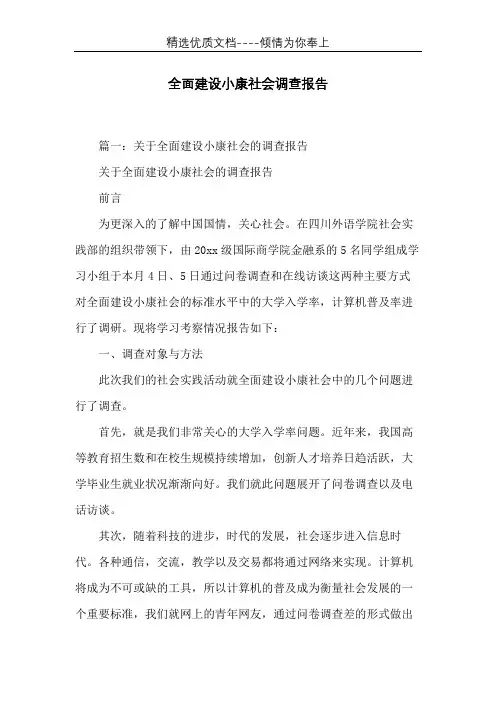 精选优质文档----倾情为你奉上

全面建设小康社会调查报告

篇一：关于全面建设小康社会的调查报告

关于全面建设小康社会的调查报告

前言

为更深入的了解中国国情，关心社会。在四川外语学院社会实践部的组织带领下，由20xx级国际商学院金融系的5名同学组成学习小组于本月4日、5日通过问卷调查和在线访谈这两种主要方式对全面建设小康社会的标准水平中的大学入学率，计算机普及率进行了调研。现将学习考察情况报告如下：

一、调查对象与方法

此次我们的社会实践活动就全面建设小康社会中的几个问题进行了调查。

首先，就是我们非常关心的大学入学率问题。近年来，我国高等教育招生数和在校生规模持续增加，创新人才培养日趋活跃，大学毕业生就业状况渐渐向好。我们就此问题展开了问卷调查以及电话访谈。

其次，随着科技的进步，时代的发展，社会逐步进入信息时代。各种通信，交流，教学以及交易都将通过网络来实现。计算机将成为不可或缺的工具，所以计算机的普及成为衡量社会发展的一个重要标准，我们就网上的青年网友，通过问卷调查差的形式做出